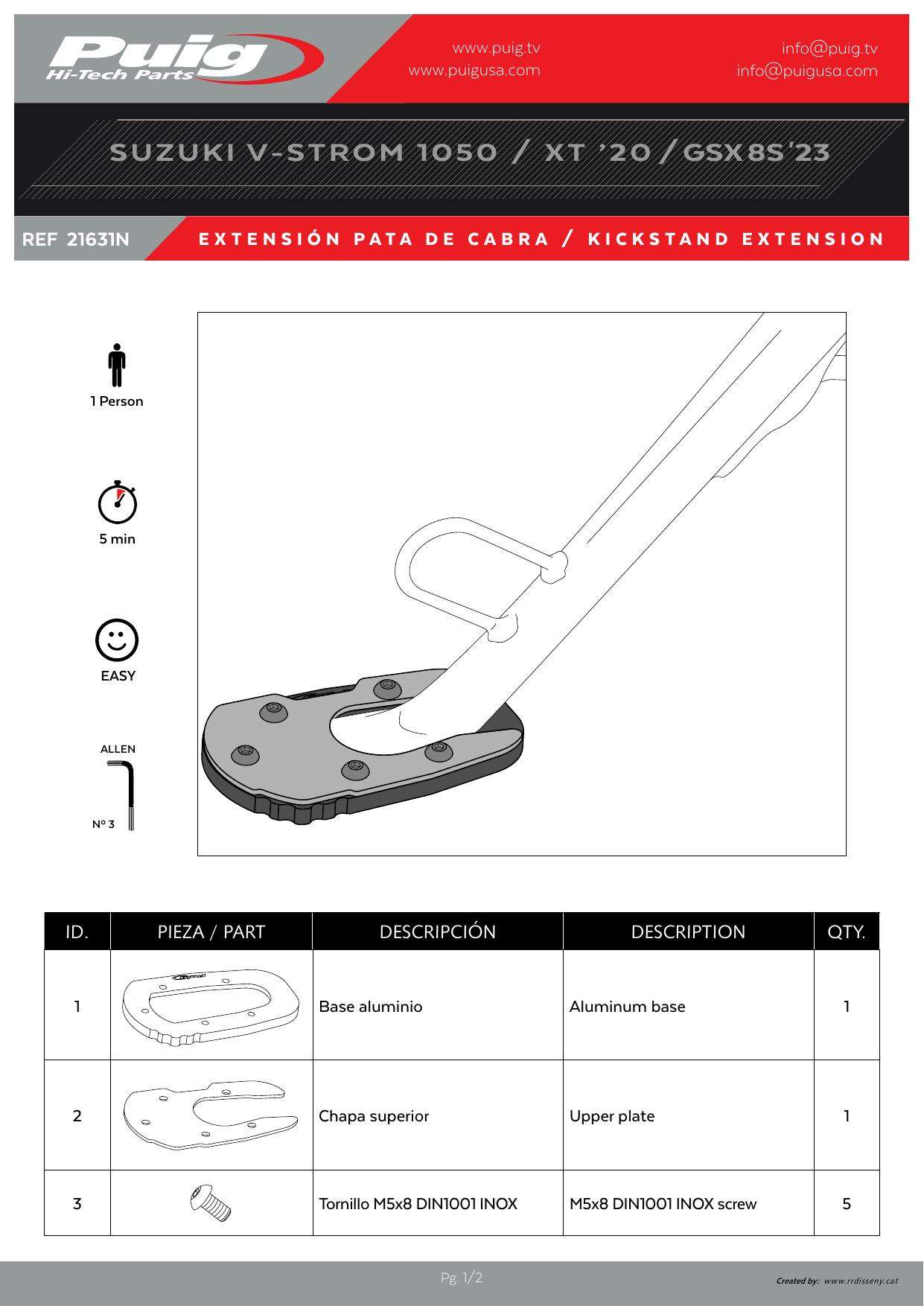 Puig Hi-Tech Parts

www.puig.tv
www.puigusa.com

info@puig.tv
info@puigusa.com

SUZUKI V-STROM 1050 / XT '20 / GSX8S'23

REF 21631N

EXTENSIÓN PATA DE CABRA / KICKSTAND EXTENSION

1 Person

5 min

EASY

ALLEN
Nº 3

| ID. | PIEZA / PART | DESCRIPCIÓN | DESCRIPTION | QTY. |
|---|---|---|---|---|
| 1 | | Base aluminio | Aluminum base | 1 |
| 2 | | Chapa superior | Upper plate | 1 |
| 3 | | Tornillo M5x8 DIN1001 INOX | M5x8 DIN1001 INOX screw | 5 |

Pg. 1/2

Created by: www.rrdisseny.cat